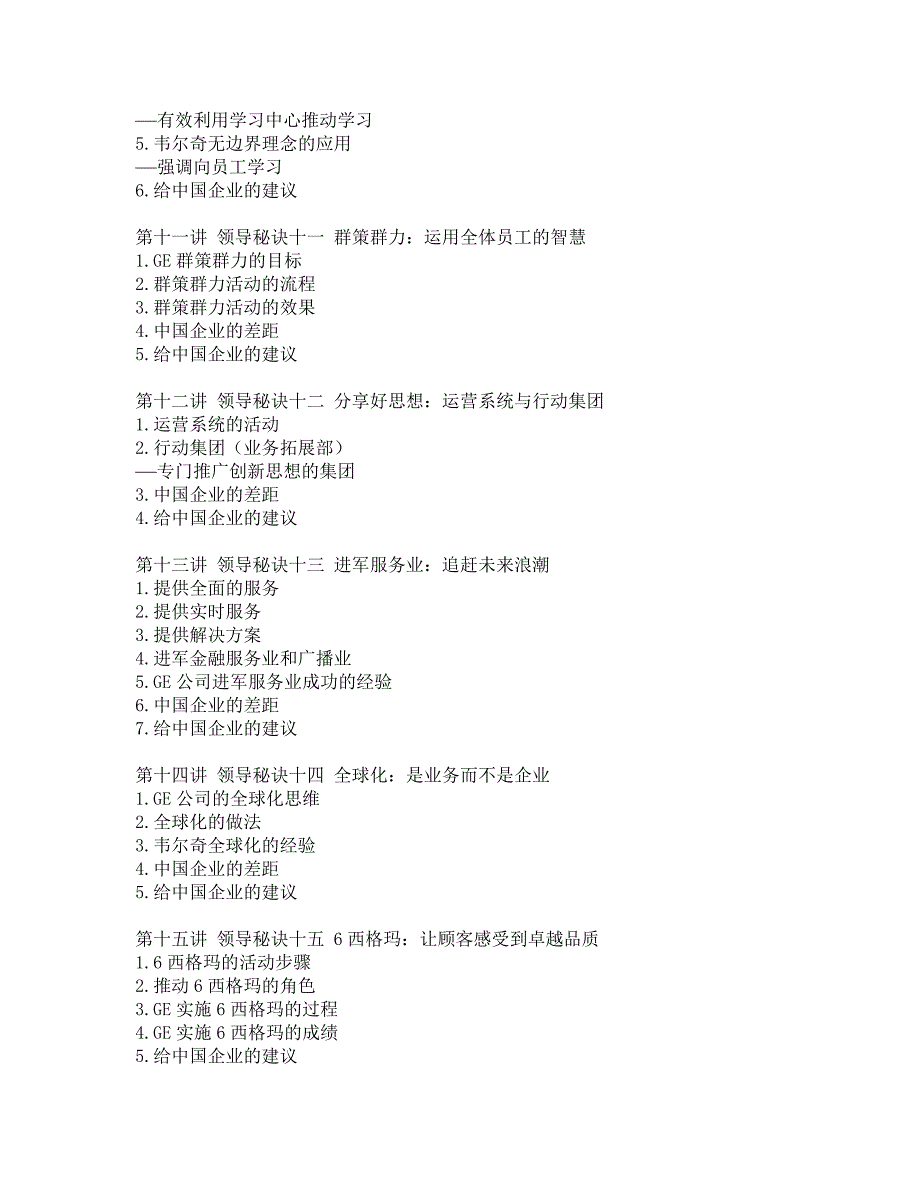 —有效利用学习中心推动学习
5.韦尔奇无边界理念的应用
—强调向员工学习
6.给中国企业的建议

第十一讲 领导秘诀十一 群策群力：运用全体员工的智慧
1.GE 群策群力的目标
2.群策群力活动的流程
3.群策群力活动的效果
4.中国企业的差距
5.给中国企业的建议

第十二讲 领导秘诀十二 分享好思想：运营系统与行动集团
1.运营系统的活动
2.行动集团（业务拓展部）
—专门推广创新思想的集团
3.中国企业的差距
4.给中国企业的建议

第十三讲 领导秘诀十三 进军服务业：追赶未来浪潮
1.提供全面的服务
2.提供实时服务
3.提供解决方案
4.进军金融服务业和广播业
5.GE 公司进军服务业成功的经验
6.中国企业的差距
7.给中国企业的建议

第十四讲 领导秘诀十四 全球化：是业务而不是企业
1.GE 公司的全球化思维
2.全球化的做法
3.韦尔奇全球化的经验
4.中国企业的差距
5.给中国企业的建议

第十五讲 领导秘诀十五 6 西格玛：让顾客感受到卓越品质
1.6 西格玛的活动步骤
2.推动 6 西格玛的角色
3.GE 实施 6 西格玛的过程
4.GE 实施 6 西格玛的成绩
5.给中国企业的建议